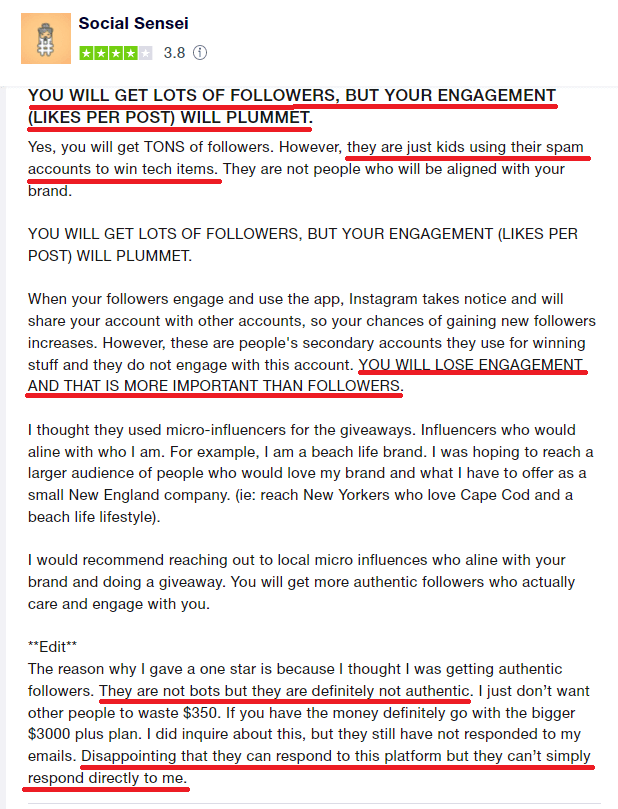 Social Sensei
3.8

YOU WILL GET LOTS OF FOLLOWERS, BUT YOUR ENGAGEMENT (LIKES PER POST) WILL PLUMMET.

Yes, you will get TONS of followers. However, they are just kids using their spam accounts to win tech items. They are not people who will be aligned with your brand.

YOU WILL GET LOTS OF FOLLOWERS, BUT YOUR ENGAGEMENT (LIKES PER POST) WILL PLUMMET.

When your followers engage and use the app, Instagram takes notice and will share your account with other accounts, so your chances of gaining new followers increases. However, these are people's secondary accounts they use for winning stuff and they do not engage with this account. YOU WILL LOSE ENGAGEMENT AND THAT IS MORE IMPORTANT THAN FOLLOWERS.

I thought they used micro-influencers for the giveaways. Influencers who would aline with who I am. For example, I am a beach life brand. I was hoping to reach a larger audience of people who would love my brand and what I have to offer as a small New England company. (ie: reach New Yorkers who love Cape Cod and a beach life lifestyle).

I would recommend reaching out to local micro influences who aline with your brand and doing a giveaway. You will get more authentic followers who actually care and engage with you.

**Edit**
The reason why I gave a one star is because I thought I was getting authentic followers. They are not bots but they are definitely not authentic. I just don't want other people to waste $350. If you have the money definitely go with the bigger $3000 plus plan. I did inquire about this, but they still have not responded to my emails. Disappointing that they can respond to this platform but they can't simply respond directly to me.